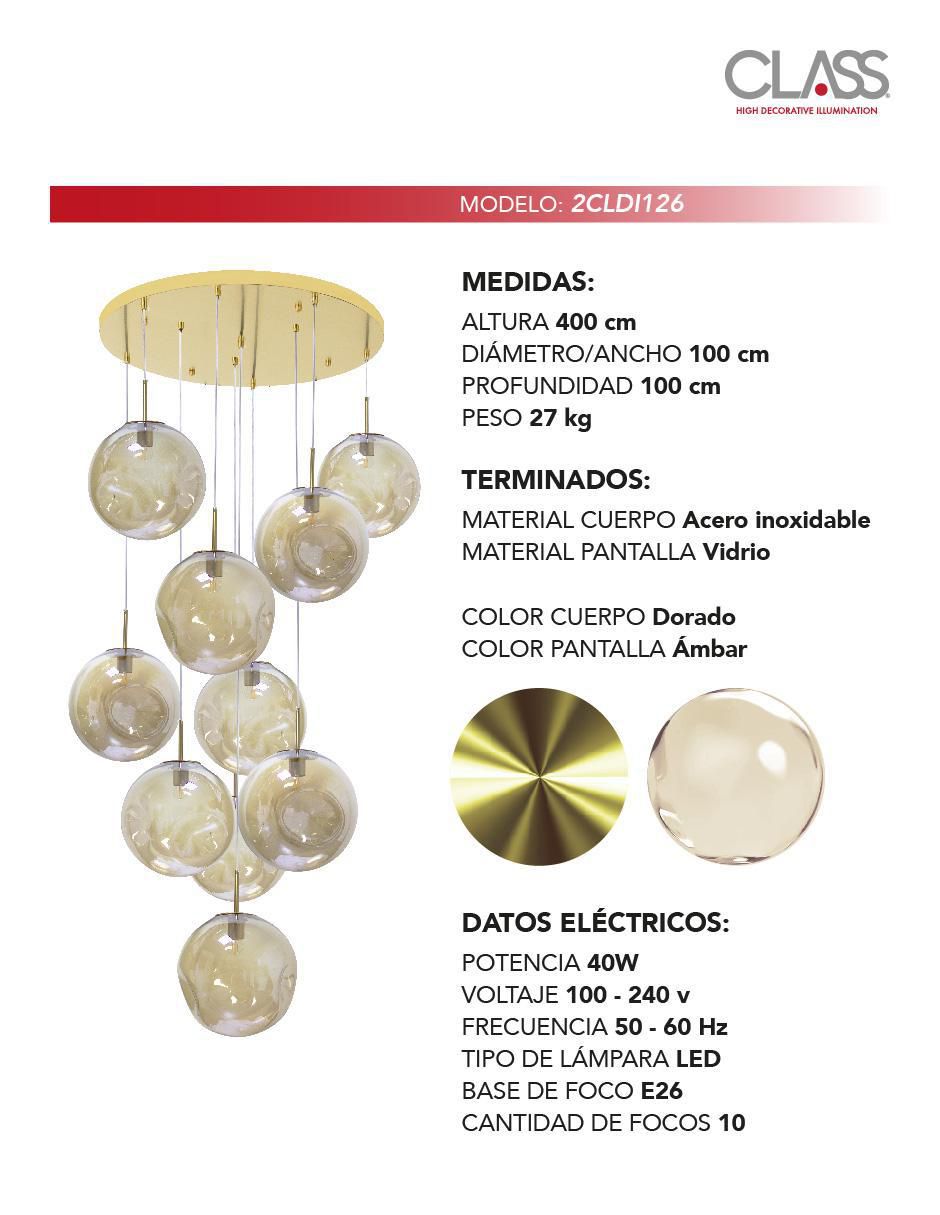 CLASS
HIGH DECORATIVE ILLUMINATION

MODELO: 2CLDI126

MEDIDAS:
ALTURA 400 cm
DIÁMETRO/ANCHO 100 cm
PROFUNDIDAD 100 cm
PESO 27 kg

TERMINADOS:
MATERIAL CUERPO Acero inoxidable
MATERIAL PANTALLA Vidrio

COLOR CUERPO Dorado
COLOR PANTALLA Ámbar

DATOS ELÉCTRICOS:
POTENCIA 40W
VOLTAJE 100 - 240 v
FRECUENCIA 50 - 60 Hz
TIPO DE LÁMPARA LED
BASE DE FOCO E26
CANTIDAD DE FOCOS 10